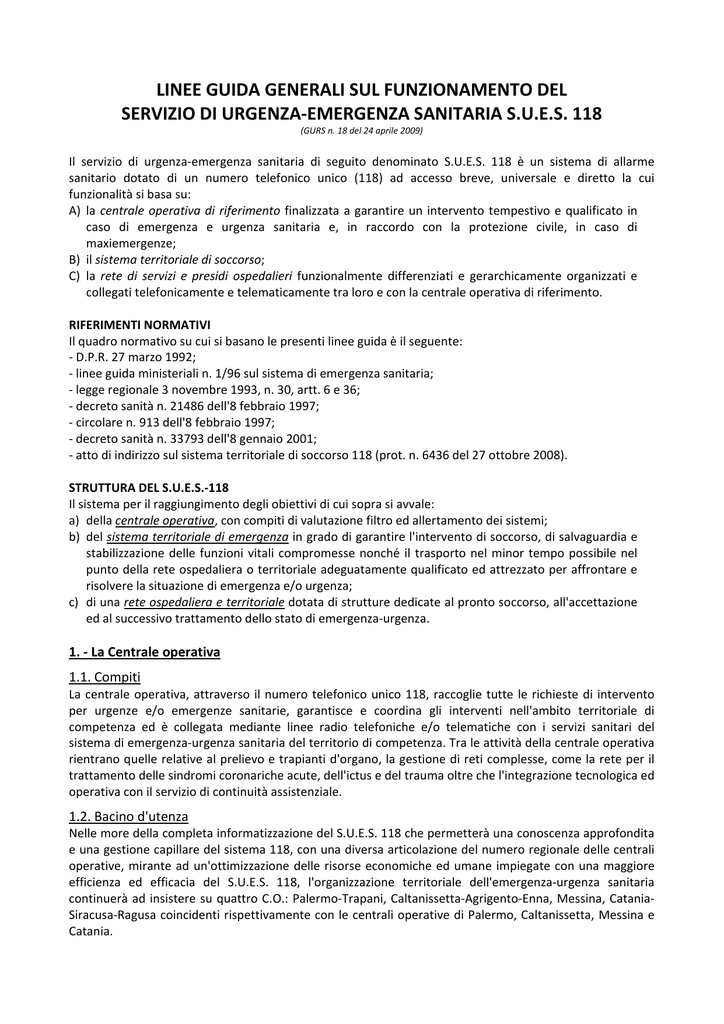 LINEE GUIDA GENERALI SUL FUNZIONAMENTO DEL
SERVIZIO DI URGENZA-EMERGENZA SANITARIA S.U.E.S. 118
(GURS n. 18 del 24 aprile 2009)

Il servizio di urgenza-emergenza sanitaria di seguito denominato S.U.E.S. 118 è un sistema di allarme sanitario dotato di un numero telefonico unico (118) ad accesso breve, universale e diretto la cui funzionalità si basa su:
A) la centrale operativa di riferimento finalizzata a garantire un intervento tempestivo e qualificato in caso di emergenza e urgenza sanitaria e, in raccordo con la protezione civile, in caso di maxiemergenze;
B) il sistema territoriale di soccorso;
C) la rete di servizi e presidi ospedalieri funzionalmente differenziati e gerarchicamente organizzati e collegati telefonicamente e telematicamente tra loro e con la centrale operativa di riferimento.

RIFERIMENTI NORMATIVI
Il quadro normativo su cui si basano le presenti linee guida è il seguente:
- D.P.R. 27 marzo 1992;
- linee guida ministeriali n. 1/96 sul sistema di emergenza sanitaria;
- legge regionale 3 novembre 1993, n. 30, artt. 6 e 36;
- decreto sanità n. 21486 dell'8 febbraio 1997;
- circolare n. 913 dell'8 febbraio 1997;
- decreto sanità n. 33793 dell'8 gennaio 2001;
- atto di indirizzo sul sistema territoriale di soccorso 118 (prot. n. 6436 del 27 ottobre 2008).

STRUTTURA DEL S.U.E.S.-118
Il sistema per il raggiungimento degli obiettivi di cui sopra si avvale:
a) della centrale operativa, con compiti di valutazione filtro ed allertamento dei sistemi;
b) del sistema territoriale di emergenza in grado di garantire l'intervento di soccorso, di salvaguardia e stabilizzazione delle funzioni vitali compromesse nonché il trasporto nel minor tempo possibile nel punto della rete ospedaliera o territoriale adeguatamente qualificato ed attrezzato per affrontare e risolvere la situazione di emergenza e/o urgenza;
c) di una rete ospedaliera e territoriale dotata di strutture dedicate al pronto soccorso, all'accettazione ed al successivo trattamento dello stato di emergenza-urgenza.

1. - La Centrale operativa

1.1. Compiti
La centrale operativa, attraverso il numero telefonico unico 118, raccoglie tutte le richieste di intervento per urgenze e/o emergenze sanitarie, garantisce e coordina gli interventi nell'ambito territoriale di competenza ed è collegata mediante linee radio telefoniche e/o telematiche con i servizi sanitari del sistema di emergenza-urgenza sanitaria del territorio di competenza. Tra le attività della centrale operativa rientrano quelle relative al prelievo e trapianti d'organo, la gestione di reti complesse, come la rete per il trattamento delle sindromi coronariche acute, dell'ictus e del trauma oltre che l'integrazione tecnologica ed operativa con il servizio di continuità assistenziale.

1.2. Bacino d'utenza
Nelle more della completa informatizzazione del S.U.E.S. 118 che permetterà una conoscenza approfondita e una gestione capillare del sistema 118, con una diversa articolazione del numero regionale delle centrali operative, mirante ad un'ottimizzazione delle risorse economiche ed umane impiegate con una maggiore efficienza ed efficacia del S.U.E.S. 118, l'organizzazione territoriale dell'emergenza-urgenza sanitaria continuerà ad insistere su quattro C.O.: Palermo-Trapani, Caltanissetta-Agrigento-Enna, Messina, Catania-Siracusa-Ragusa coincidenti rispettivamente con le centrali operative di Palermo, Caltanissetta, Messina e Catania.